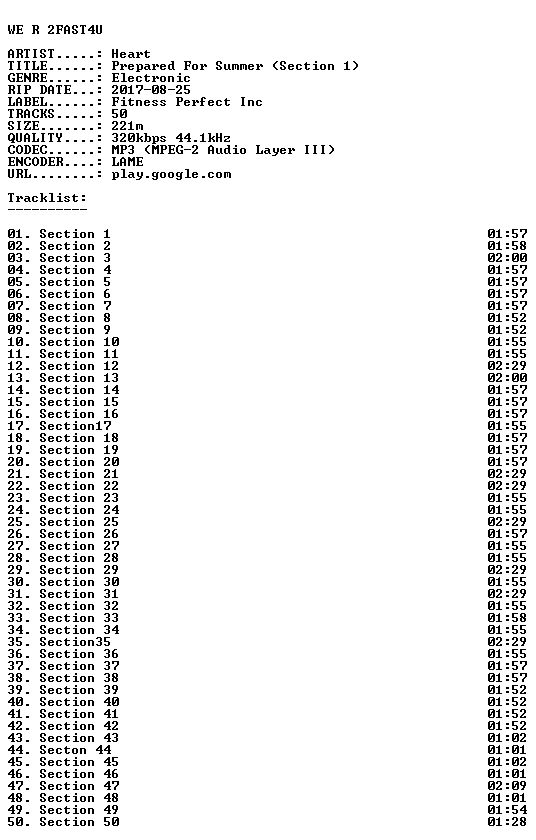 WE R 2FAST4U

ARTIST.....: Heart
TITLE......: Prepared For Summer (Section 1)
GENRE......: Electronic
RIP DATE...: 2017-08-25
LABEL......: Fitness Perfect Inc
TRACKS.....: 50
SIZE.......: 221m
QUALITY....: 320kbps 44.1kHz
CODEC......: MP3 (MPEG-2 Audio Layer III)
ENCODER....: LAME
URL........: play.google.com

Tracklist:
----------

01. Section 1 01:57
02. Section 2 01:58
03. Section 3 02:00
04. Section 4 01:57
05. Section 5 01:57
06. Section 6 01:57
07. Section 7 01:57
08. Section 8 01:52
09. Section 9 01:52
10. Section 10 01:55
11. Section 11 01:55
12. Section 12 02:29
13. Section 13 02:00
14. Section 14 01:57
15. Section 15 01:57
16. Section 16 01:57
17. Section17 01:55
18. Section 18 01:57
19. Section 19 01:57
20. Section 20 01:57
21. Section 21 02:29
22. Section 22 02:29
23. Section 23 01:55
24. Section 24 01:55
25. Section 25 02:29
26. Section 26 01:57
27. Section 27 01:55
28. Section 28 01:55
29. Section 29 02:29
30. Section 30 01:55
31. Section 31 02:29
32. Section 32 01:55
33. Section 33 01:58
34. Section 34 01:55
35. Section35 02:29
36. Section 36 01:55
37. Section 37 01:57
38. Section 38 01:57
39. Section 39 01:52
40. Section 40 01:52
41. Section 41 01:52
42. Section 42 01:52
43. Section 43 01:02
44. Secton 44 01:01
45. Section 45 01:02
46. Section 46 01:01
47. Section 47 02:09
48. Section 48 01:01
49. Section 49 01:54
50. Section 50 01:28